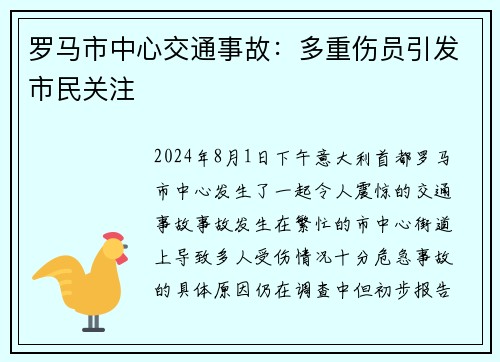 罗马市中心交通事故：多重伤员引发市民关注

2024年8月1日下午意大利首都罗马市中心发生了一起令人震惊的交通事故事故发生在繁忙的市中心街道上导致多人受伤情况十分危急事故的具体原因仍在调查中但初步报告